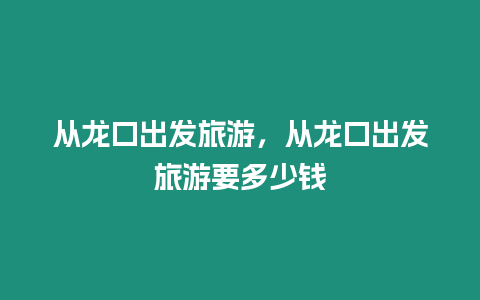 从龙口出发旅游，从龙口出发旅游要多少钱